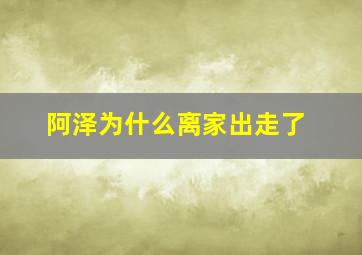 阿泽为什么离家出走了